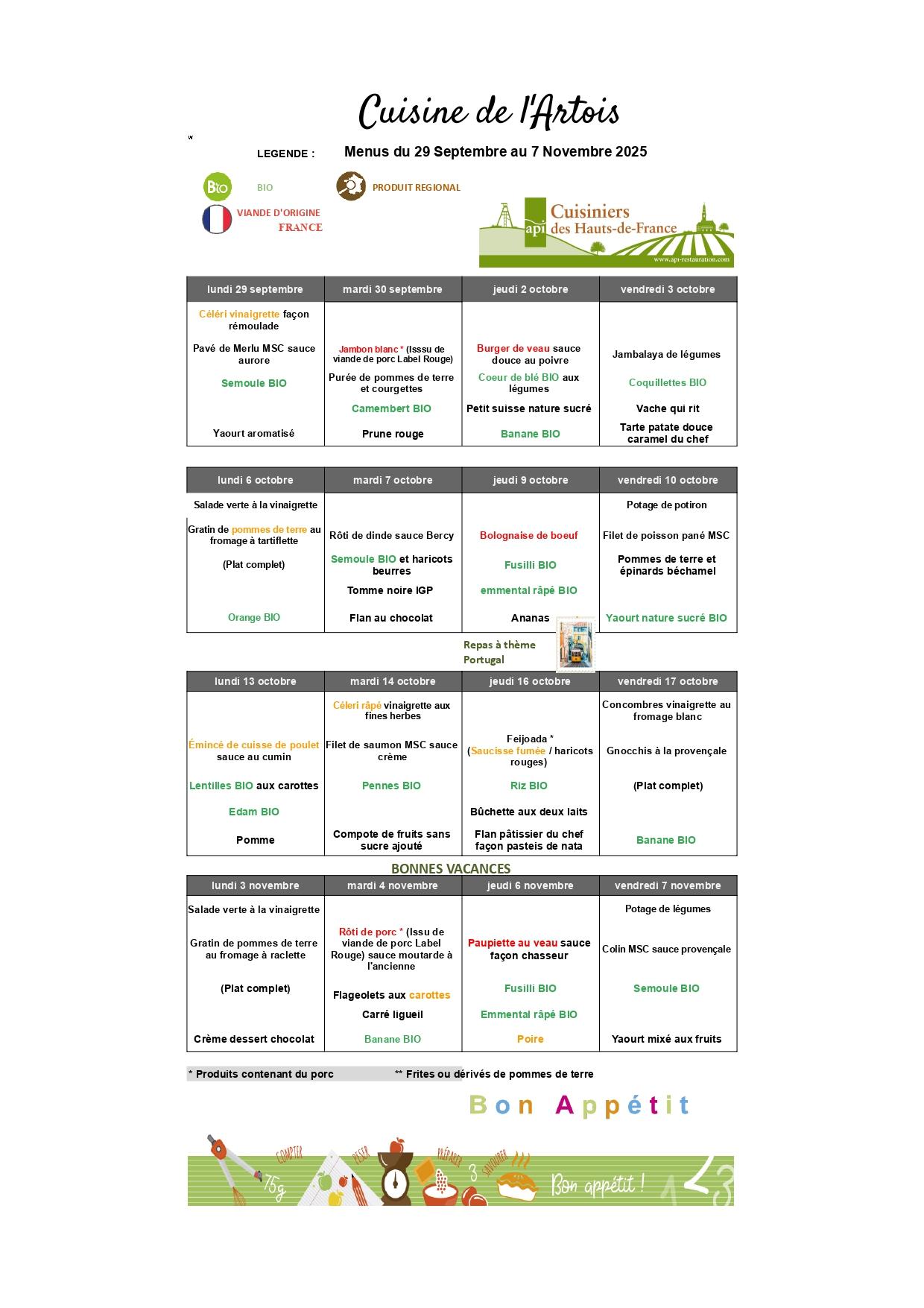 Cuisine de l'Artois

LEGENDE :

Menus du 29 Septembre au 7 Novembre 2025

BIO

PRODUIT REGIONAL

VIANDE D'ORIGINE FRANCE

api Cuisiniers des Hauts-de-France
www.api-restauration.com

| lundi 29 septembre | mardi 30 septembre | jeudi 2 octobre | vendredi 3 octobre |
|---|---|---|---|
| Céléri vinaigrette façon rémoulade | | | |
| Pavé de Merlu MSC sauce aurore | Jambon blanc * (Isssu de viande de porc Label Rouge) | Burger de veau sauce douce au poivre | Jambalaya de légumes |
| Semoule BIO | Purée de pommes de terre et courgettes | Coeur de blé BIO aux légumes | Coquillettes BIO |
| | Camembert BIO | Petit suisse nature sucré | Vache qui rit |
| Yaourt aromatisé | Prune rouge | Banane BIO | Tarte patate douce caramel du chef |

| lundi 6 octobre | mardi 7 octobre | jeudi 9 octobre | vendredi 10 octobre |
|---|---|---|---|
| Salade verte à la vinaigrette | | | Potage de potiron |
| Gratin de pommes de terre au fromage à tartiflette | Rôti de dinde sauce Bercy | Bolognaise de boeuf | Filet de poisson pané MSC |
| (Plat complet) | Semoule BIO et haricots beurres | Fusilli BIO | Pommes de terre et épinards béchamel |
| | Tomme noire IGP | emmental râpé BIO | |
| Orange BIO | Flan au chocolat | Ananas | Yaourt nature sucré BIO |

Repas à thème Portugal

| lundi 13 octobre | mardi 14 octobre | jeudi 16 octobre | vendredi 17 octobre |
|---|---|---|---|
| | Céleri râpé vinaigrette aux fines herbes | | Concombres vinaigrette au fromage blanc |
| Émincé de cuisse de poulet sauce au cumin | Filet de saumon MSC sauce crème | Feijoada * (Saucisse fumée / haricots rouges) | Gnocchis à la provençale |
| Lentilles BIO aux carottes | Pennes BIO | Riz BIO | (Plat complet) |
| Edam BIO | | Bûchette aux deux laits | |
| Pomme | Compote de fruits sans sucre ajouté | Flan pâtissier du chef façon pasteis de nata | Banane BIO |

BONNES VACANCES

| lundi 3 novembre | mardi 4 novembre | jeudi 6 novembre | vendredi 7 novembre |
|---|---|---|---|
| Salade verte à la vinaigrette | | | Potage de légumes |
| Gratin de pommes de terre au fromage à raclette | Rôti de porc * (Issu de viande de porc Label Rouge) sauce moutarde à l'ancienne | Paupiette au veau sauce façon chasseur | Colin MSC sauce provençale |
| (Plat complet) | Flageolets aux carottes | Fusilli BIO | Semoule BIO |
| | Carré ligueil | Emmental râpé BIO | |
| Crème dessert chocolat | Banane BIO | Poire | Yaourt mixé aux fruits |

* Produits contenant du porc ** Frites ou dérivés de pommes de terre

Bon Appétit

COMPTER 75g PESER PRÉPARER 3 SAVOURER Bon appétit ! 1 2 3